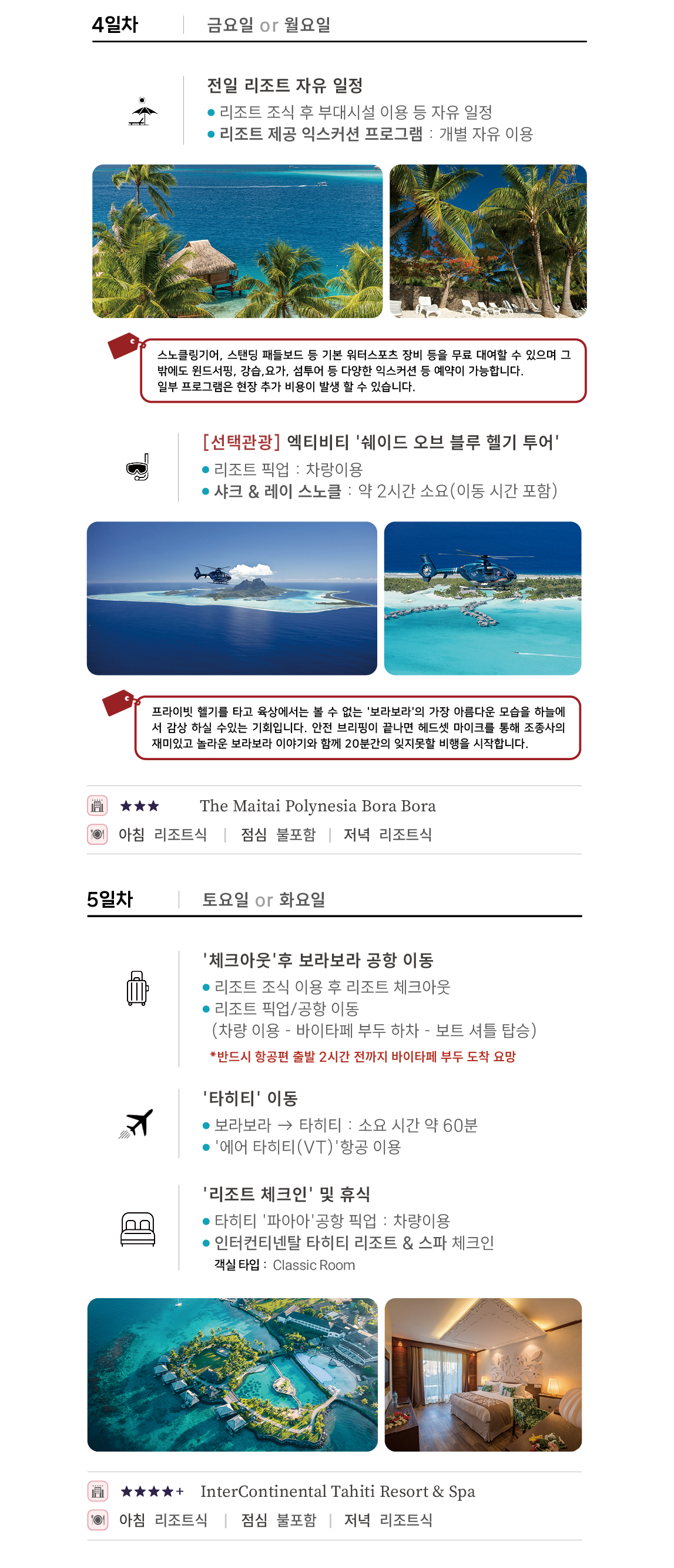 4일차 | 금요일 or 월요일

전일 리조트 자유 일정
● 리조트 조식 후 부대시설 이용 등 자유 일정
● 리조트 제공 익스커션 프로그램 : 개별 자유 이용

스노클링기어, 스탠딩 패들보드 등 기본 워터스포츠 장비 등을 무료 대여할 수 있으며 그 밖에도 윈드서핑, 강습,요가, 섬투어 등 다양한 익스커션 등 예약이 가능합니다. 일부 프로그램은 현장 추가 비용이 발생 할 수 있습니다.

[선택관광] 엑티비티 '쉐이드 오브 블루 헬기 투어'
● 리조트 픽업 : 차량이용
● 샤크 & 레이 스노클 : 약 2시간 소요(이동 시간 포함)

프라이빗 헬기를 타고 육상에서는 볼 수 없는 '보라보라'의 가장 아름다운 모습을 하늘에서 감상 하실 수있는 기회입니다. 안전 브리핑이 끝나면 헤드셋 마이크를 통해 조종사의 재미있고 놀라운 보라보라 이야기와 함께 20분간의 잊지못할 비행을 시작합니다.

★★★ The Maitai Polynesia Bora Bora
아침 리조트식 | 점심 불포함 | 저녁 리조트식

5일차 | 토요일 or 화요일

'체크아웃'후 보라보라 공항 이동
● 리조트 조식 이용 후 리조트 체크아웃
● 리조트 픽업/공항 이동
(차량 이용 - 바이타페 부두 하차 - 보트 셔틀 탑승)
*반드시 항공편 출발 2시간 전까지 바이타페 부두 도착 요망

'타히티' 이동
● 보라보라 → 타히티 : 소요 시간 약 60분
● '에어 타히티(VT)'항공 이용

'리조트 체크인' 및 휴식
● 타히티 '파아아'공항 픽업 : 차량이용
● 인터컨티넨탈 타히티 리조트 & 스파 체크인
객실 타입 : Classic Room

★★★★+ InterContinental Tahiti Resort & Spa
아침 리조트식 | 점심 불포함 | 저녁 리조트식